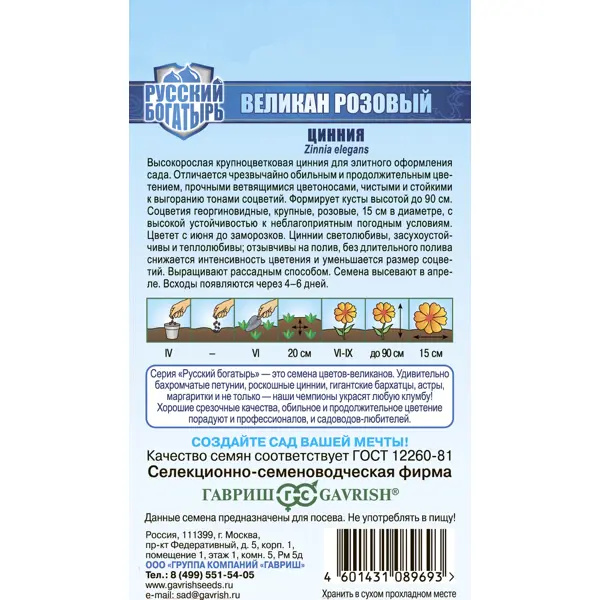 РУССКИЙ БОГАТЫРЬ

ВЕЛИКАН РОЗОВЫЙ

ЦИННИЯ
Zinnia elegans

Высокорослая крупноцветковая цинния для элитного оформления сада. Отличается чрезвычайно обильным и продолжительным цветением, прочными ветвящимися цветоносами, чистыми и стойкими к выгоранию тонами соцветий. Формирует кусты высотой до 90 см. Соцветия георгиновидные, крупные, розовые, 15 см в диаметре, с высокой устойчивостью к неблагоприятным погодным условиям. Цветет с июня до заморозков. Циннии светолюбивы, засухоустойчивы и теплолюбивы; отзывчивы на полив, без длительного полива снижается интенсивность цветения и уменьшается размер соцветий. Выращивают рассадным способом. Семена высевают в апреле. Всходы появляются через 4–6 дней.

IV – VI 20 см VI-IX до 90 см 15 см

Серия «Русский богатырь» — это семена цветов-великанов. Удивительно бахромчатые петунии, роскошные циннии, гигантские бархатцы, астры, маргаритки и не только — наши чемпионы украсят любую клумбу! Хорошие срезочные качества, обильное и продолжительное цветение порадуют и профессионалов, и садоводов-любителей.

СОЗДАЙТЕ САД ВАШЕЙ МЕЧТЫ!
Качество семян соответствует ГОСТ 12260-81
Селекционно-семеноводческая фирма
ГАВРИШ ГС GAVRISH®

Данные семена предназначены для посева. Не употреблять в пищу!

Россия, 111399, г. Москва,
пр-кт Федеративный, д. 5, корп. 1,
помещение 1, этаж 1, комн. 5, Рм 5д
ООО «ГРУППА КОМПАНИЙ «ГАВРИШ»
Тел.: 8 (499) 551-54-05
www.gavrishseeds.ru
e-mail: sad@gavrish.ru

4 601431 089693 >

Хранить в сухом прохладном месте